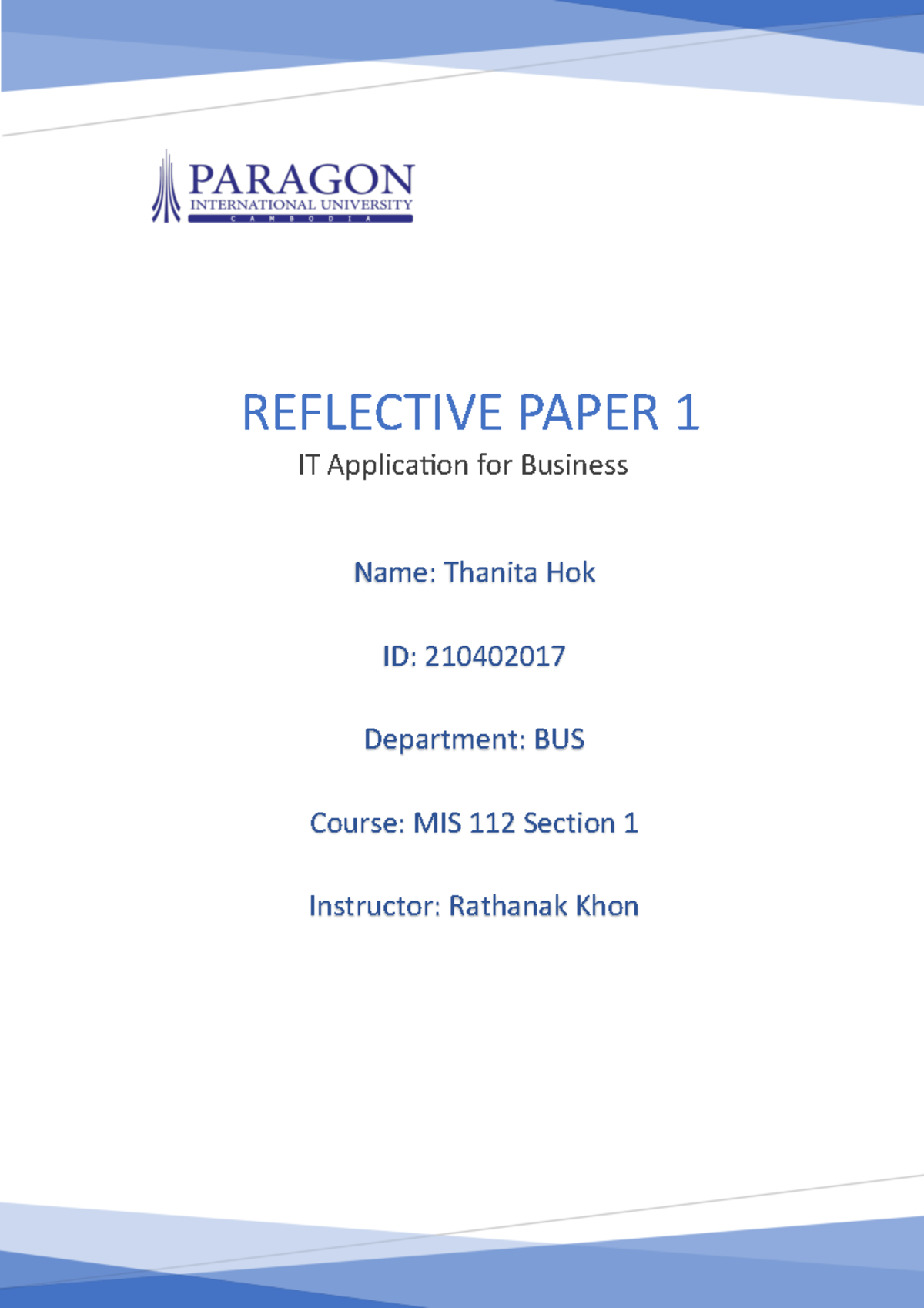 PARAGON
INTERNATIONAL UNIVERSITY
CAMBODIA

REFLECTIVE PAPER 1
IT Application for Business

Name: Thanita Hok

ID: 210402017

Department: BUS

Course: MIS 112 Section 1

Instructor: Rathanak Khon